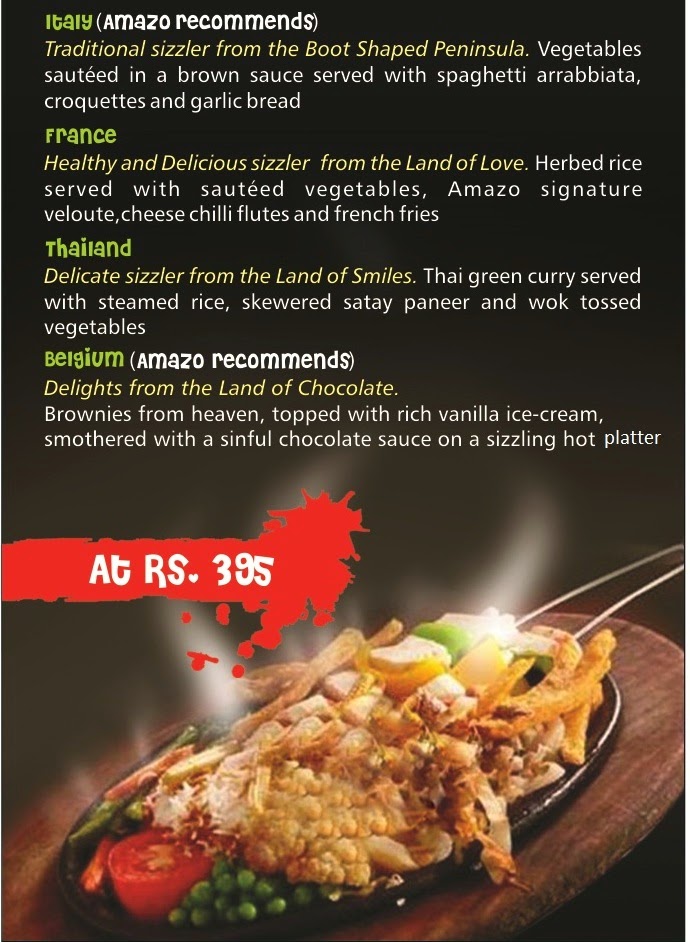 Italy (Amazo recommends)

Traditional sizzler from the Boot Shaped Peninsula. Vegetables sautéed in a brown sauce served with spaghetti arrabbiata, croquettes and garlic bread

France

Healthy and Delicious sizzler from the Land of Love. Herbed rice served with sautéed vegetables, Amazo signature veloute,cheese chilli flutes and french fries

Thailand

Delicate sizzler from the Land of Smiles. Thai green curry served with steamed rice, skewered satay paneer and wok tossed vegetables

Belgium (Amazo recommends)

Delights from the Land of Chocolate.

Brownies from heaven, topped with rich vanilla ice-cream, smothered with a sinful chocolate sauce on a sizzling hot platter

At RS. 395